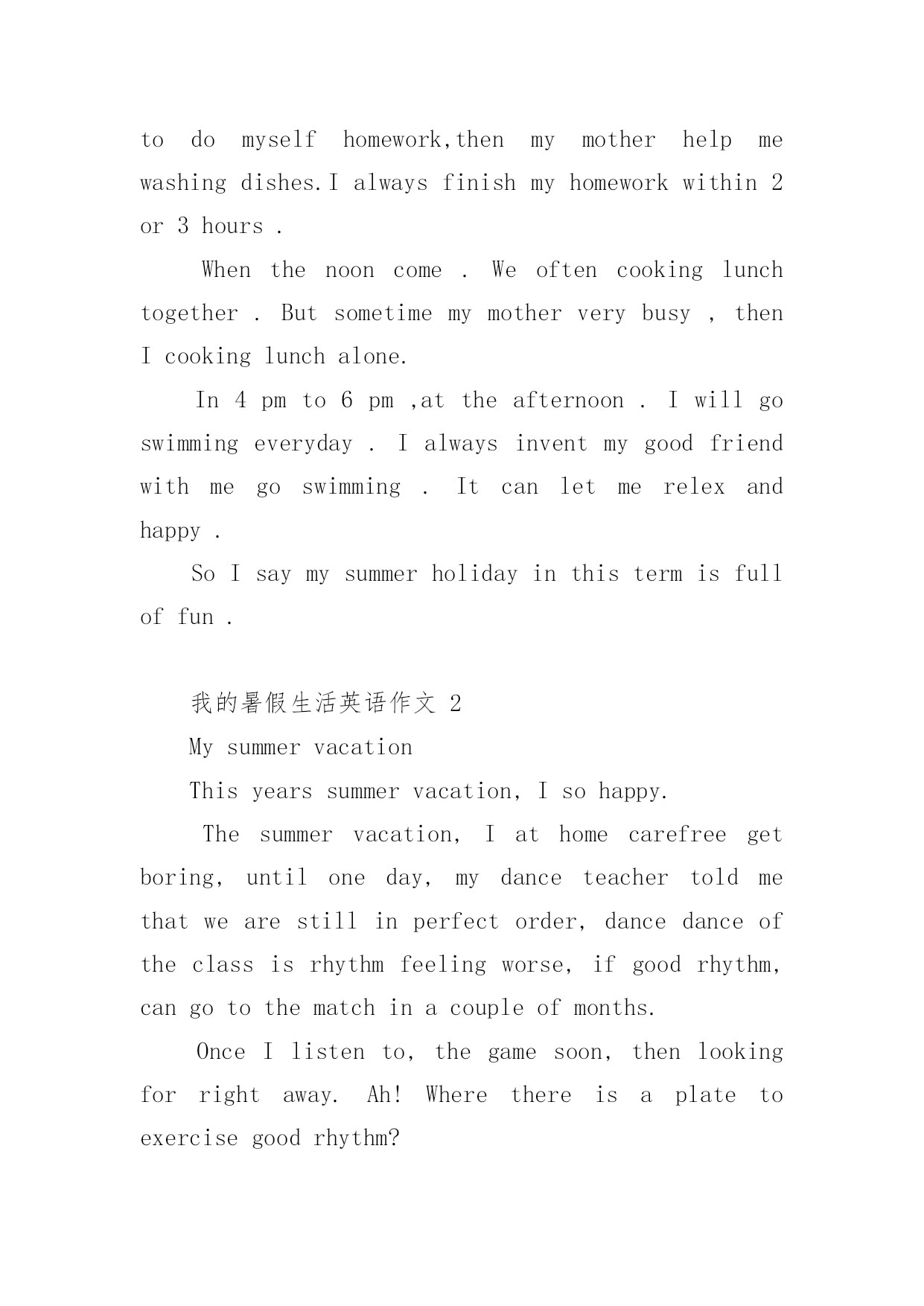 to do myself homework,then my mother help me washing dishes.I always finish my homework within 2 or 3 hours .

When the noon come . We often cooking lunch together . But sometime my mother very busy , then I cooking lunch alone.

In 4 pm to 6 pm ,at the afternoon . I will go swimming everyday . I always invent my good friend with me go swimming . It can let me relex and happy .

So I say my summer holiday in this term is full of fun .

我的暑假生活英语作文 2

My summer vacation

This years summer vacation, I so happy.

The summer vacation, I at home carefree get boring, until one day, my dance teacher told me that we are still in perfect order, dance dance of the class is rhythm feeling worse, if good rhythm, can go to the match in a couple of months.

Once I listen to, the game soon, then looking for right away. Ah! Where there is a plate to exercise good rhythm?